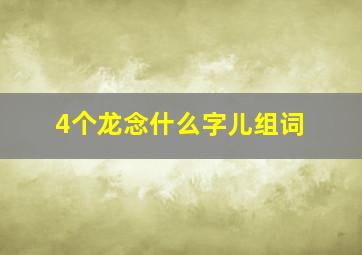 4个龙念什么字儿组词